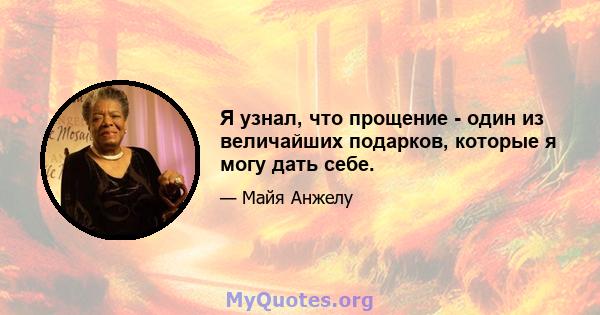 Я узнал, что прощение - один из величайших подарков, которые я могу дать себе.

— Майя Анжелу

MyQuotes.org